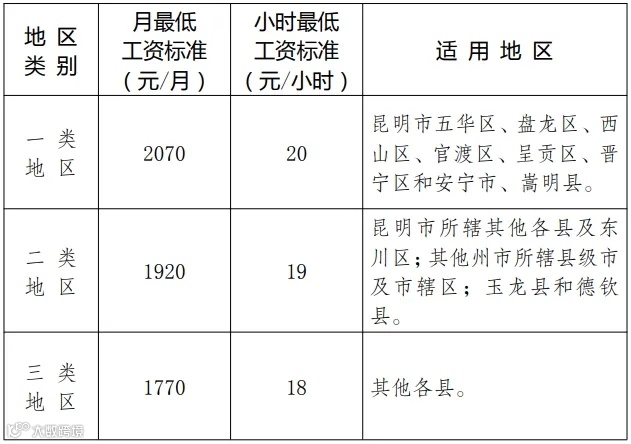 | 地区类别 | 月最低工资标准（元/月） | 小时最低工资标准（元/小时） | 适用地区 |
|---|---|---|---|
| 一类地区 | 2070 | 20 | 昆明市五华区、盘龙区、西山区、官渡区、呈贡区、晋宁区和安宁市、嵩明县。 |
| 二类地区 | 1920 | 19 | 昆明市所辖其他各县及东川区；其他州市所辖县级市及市辖区；玉龙县和德钦县。 |
| 三类地区 | 1770 | 18 | 其他各县。 |

大数跨境